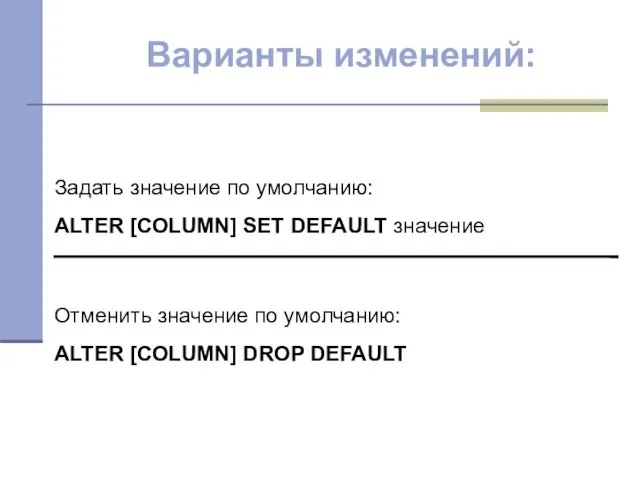 Варианты изменений:

Задать значение по умолчанию:

ALTER [COLUMN] SET DEFAULT значение

Отменить значение по умолчанию:

ALTER [COLUMN] DROP DEFAULT